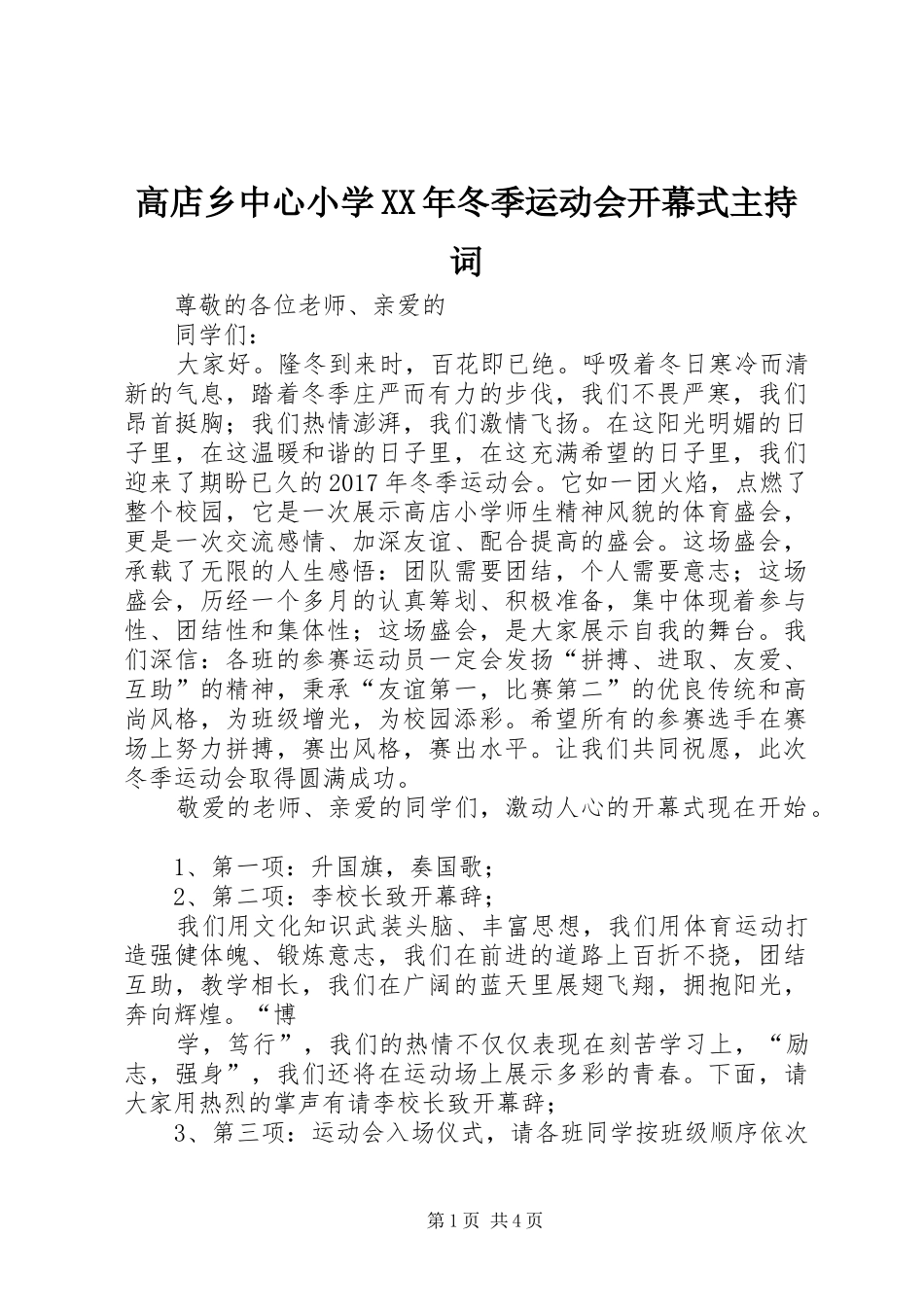 高店乡中心小学XX年冬季运动会开幕式主持词

尊敬的各位老师、亲爱的

同学们：

大家好。隆冬到来时，百花即已绝。呼吸着冬日寒冷而清新的气息，踏着冬季庄严而有力的步伐，我们不畏严寒，我们昂首挺胸；我们热情澎湃，我们激情飞扬。在这阳光明媚的日子里，在这温暖和谐的日子里，在这充满希望的日子里，我们迎来了期盼已久的2017年冬季运动会。它如一团火焰，点燃了整个校园，它是一次展示高店小学师生精神风貌的体育盛会，更是一次交流感情、加深友谊、配合提高的盛会。这场盛会，承载了无限的人生感悟：团队需要团结，个人需要意志；这场盛会，历经一个多月的认真筹划、积极准备，集中体现着参与性、团结性和集体性；这场盛会，是大家展示自我的舞台。我们深信：各班的参赛运动员一定会发扬“拼搏、进取、友爱、互助”的精神，秉承“友谊第一，比赛第二”的优良传统和高尚风格，为班级增光，为校园添彩。希望所有的参赛选手在赛场上努力拼搏，赛出风格，赛出水平。让我们共同祝愿，此次冬季运动会取得圆满成功。

敬爱的老师、亲爱的同学们，激动人心的开幕式现在开始。

1、第一项：升国旗，奏国歌；

2、第二项：李校长致开幕辞；

我们用文化知识武装头脑、丰富思想，我们用体育运动打造强健体魄、锻炼意志，我们在前进的道路上百折不挠，团结互助，教学相长，我们在广阔的蓝天里展翅飞翔，拥抱阳光，奔向辉煌。“博

学，笃行”，我们的热情不仅仅表现在刻苦学习上，“励志，强身”，我们还将在运动场上展示多彩的青春。下面，请大家用热烈的掌声有请李校长致开幕辞；

3、第三项：运动会入场仪式，请各班同学按班级顺序依次

第1页 共4页